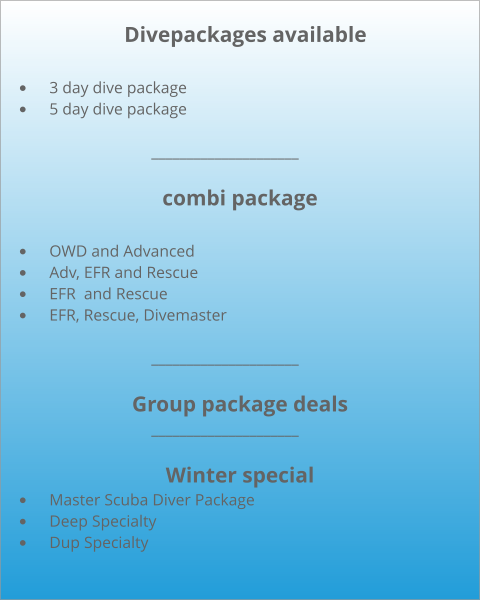 Divepackages available

- 3 day dive package
- 5 day dive package

combi package

- OWD and Advanced
- Adv, EFR and Rescue
- EFR and Rescue
- EFR, Rescue, Divemaster

Group package deals

Winter special

- Master Scuba Diver Package
- Deep Specialty
- Dup Specialty